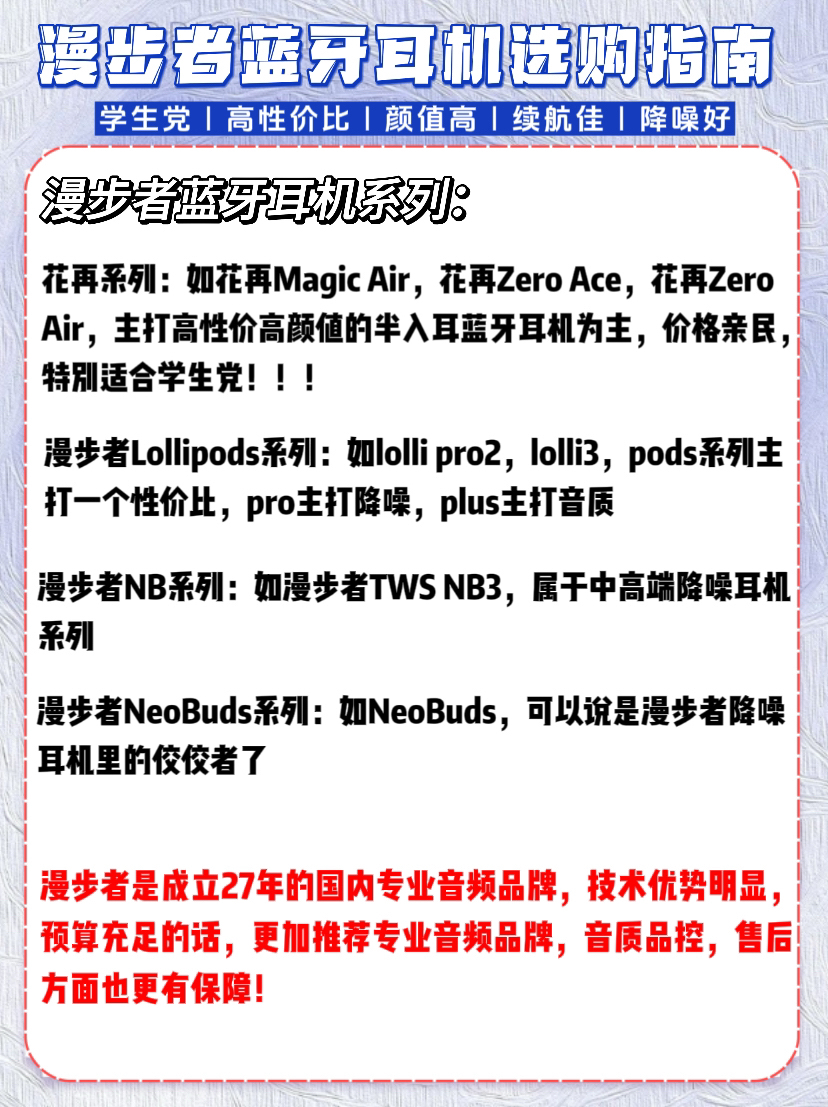 漫步者蓝牙耳机选购指南

学生党 | 高性价比 | 颜值高 | 续航佳 | 降噪好

漫步者蓝牙耳机系列:

花再系列：如花再Magic Air，花再Zero Ace，花再Zero Air，主打高性价高颜值的半入耳蓝牙耳机为主，价格亲民，特别适合学生党！！！

漫步者Lollipods系列：如lolli pro2，lolli3，pods系列主打一个性价比，pro主打降噪，plus主打音质

漫步者NB系列：如漫步者TWS NB3，属于中高端降噪耳机系列

漫步者NeoBuds系列：如NeoBuds，可以说是漫步者降噪耳机里的佼佼者了

漫步者是成立27年的国内专业音频品牌，技术优势明显，预算充足的话，更加推荐专业音频品牌，音质品控，售后方面也更有保障!